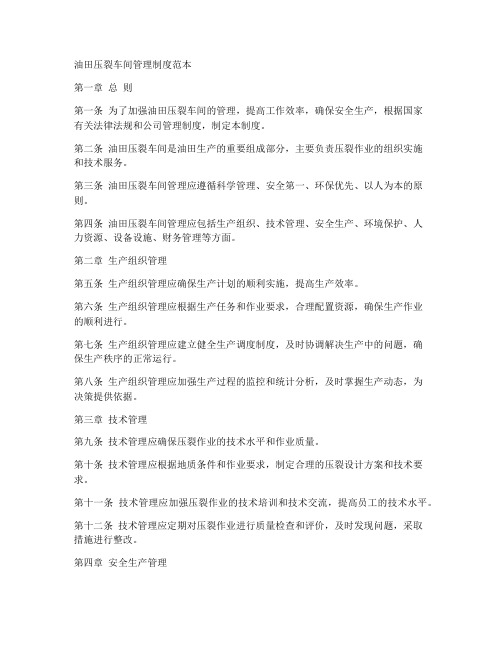 油田压裂车间管理制度范本

第一章 总 则

第一条 为了加强油田压裂车间的管理，提高工作效率，确保安全生产，根据国家有关法律法规和公司管理制度，制定本制度。

第二条 油田压裂车间是油田生产的重要组成部分，主要负责压裂作业的组织实施和技术服务。

第三条 油田压裂车间管理应遵循科学管理、安全第一、环保优先、以人为本的原则。

第四条 油田压裂车间管理应包括生产组织、技术管理、安全生产、环境保护、人力资源、设备设施、财务管理等方面。

第二章 生产组织管理

第五条 生产组织管理应确保生产计划的顺利实施，提高生产效率。

第六条 生产组织管理应根据生产任务和作业要求，合理配置资源，确保生产作业的顺利进行。

第七条 生产组织管理应建立健全生产调度制度，及时协调解决生产中的问题，确保生产秩序的正常运行。

第八条 生产组织管理应加强生产过程的监控和统计分析，及时掌握生产动态，为决策提供依据。

第三章 技术管理

第九条 技术管理应确保压裂作业的技术水平和作业质量。

第十条 技术管理应根据地质条件和作业要求，制定合理的压裂设计方案和技术要求。

第十一条 技术管理应加强压裂作业的技术培训和技术交流，提高员工的技术水平。

第十二条 技术管理应定期对压裂作业进行质量检查和评价，及时发现问题，采取措施进行整改。

第四章 安全生产管理